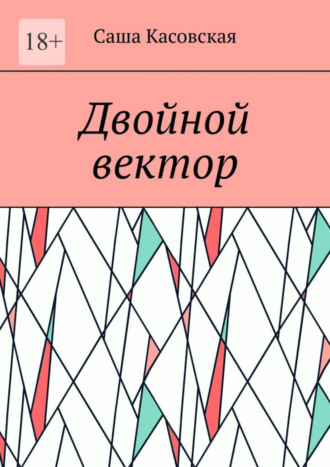 18+

Саша Касовская

Двойной вектор